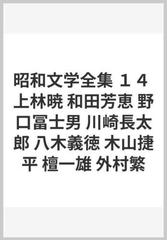 昭和文学全集 １４ 上林暁 和田芳恵 野口冨士男 川崎長太郎 八木義徳 木山捷平 檀一雄 外村繁